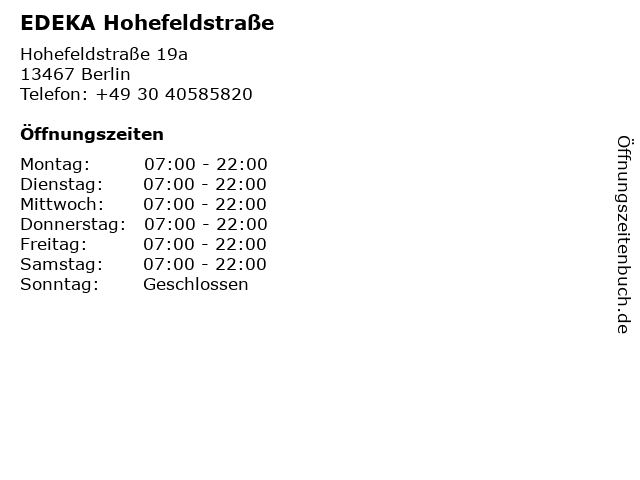 EDEKA Hohefeldstraße

Hohefeldstraße 19a
13467 Berlin
Telefon: +49 30 40585820

Öffnungszeiten

| | |
|---|---|
| Montag: | 07:00 - 22:00 |
| Dienstag: | 07:00 - 22:00 |
| Mittwoch: | 07:00 - 22:00 |
| Donnerstag: | 07:00 - 22:00 |
| Freitag: | 07:00 - 22:00 |
| Samstag: | 07:00 - 22:00 |
| Sonntag: | Geschlossen |

Öffnungszeitenbuch.de